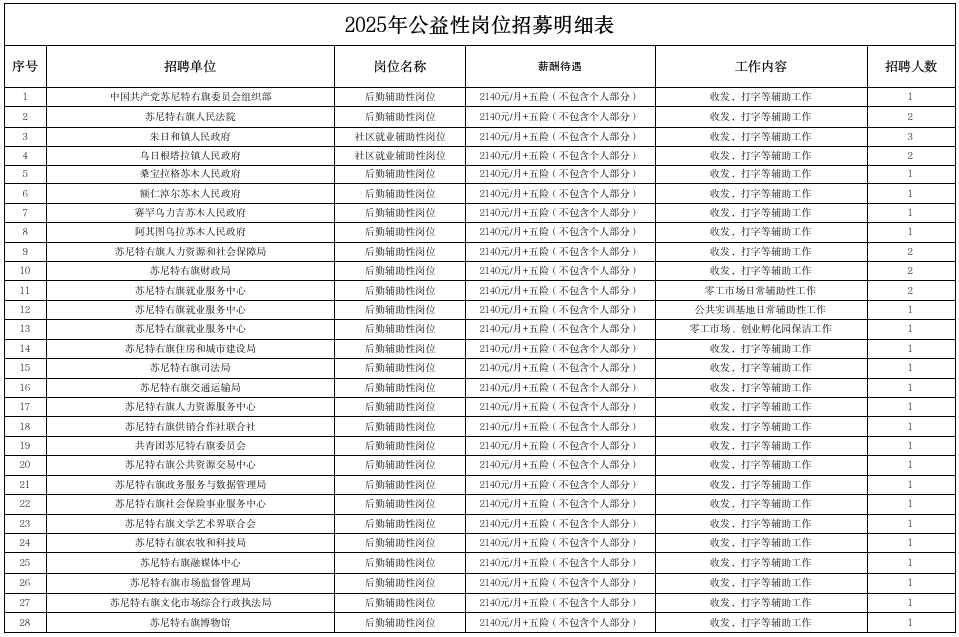 2025年公益性岗位招募明细表

| 序号 | 招聘单位 | 岗位名称 | 薪酬待遇 | 工作内容 | 招聘人数 |
|---|---|---|---|---|---|
| 1 | 中国共产党苏尼特右旗委员会组织部 | 后勤辅助性岗位 | 2140元/月+五险（不包含个人部分） | 收发、打字等辅助工作 | 1 |
| 2 | 苏尼特右旗人民法院 | 后勤辅助性岗位 | 2140元/月+五险（不包含个人部分） | 收发、打字等辅助工作 | 2 |
| 3 | 朱日和镇人民政府 | 社区就业辅助性岗位 | 2140元/月+五险（不包含个人部分） | 收发、打字等辅助工作 | 3 |
| 4 | 乌日根塔拉镇人民政府 | 社区就业辅助性岗位 | 2140元/月+五险（不包含个人部分） | 收发、打字等辅助工作 | 2 |
| 5 | 桑宝拉格苏木人民政府 | 后勤辅助性岗位 | 2140元/月+五险（不包含个人部分） | 收发、打字等辅助工作 | 1 |
| 6 | 额仁淖尔苏木人民政府 | 后勤辅助性岗位 | 2140元/月+五险（不包含个人部分） | 收发、打字等辅助工作 | 1 |
| 7 | 赛罕乌力吉苏木人民政府 | 后勤辅助性岗位 | 2140元/月+五险（不包含个人部分） | 收发、打字等辅助工作 | 1 |
| 8 | 阿其图乌拉苏木人民政府 | 后勤辅助性岗位 | 2140元/月+五险（不包含个人部分） | 收发、打字等辅助工作 | 1 |
| 9 | 苏尼特右旗人力资源和社会保障局 | 后勤辅助性岗位 | 2140元/月+五险（不包含个人部分） | 收发、打字等辅助工作 | 2 |
| 10 | 苏尼特右旗财政局 | 后勤辅助性岗位 | 2140元/月+五险（不包含个人部分） | 收发、打字等辅助工作 | 2 |
| 11 | 苏尼特右旗就业服务中心 | 后勤辅助性岗位 | 2140元/月+五险（不包含个人部分） | 零工市场日常辅助性工作 | 2 |
| 12 | 苏尼特右旗就业服务中心 | 后勤辅助性岗位 | 2140元/月+五险（不包含个人部分） | 公共实训基地日常辅助性工作 | 1 |
| 13 | 苏尼特右旗就业服务中心 | 后勤辅助性岗位 | 2140元/月+五险（不包含个人部分） | 零工市场、创业孵化园保洁工作 | 1 |
| 14 | 苏尼特右旗住房和城市建设局 | 后勤辅助性岗位 | 2140元/月+五险（不包含个人部分） | 收发、打字等辅助工作 | 1 |
| 15 | 苏尼特右旗司法局 | 后勤辅助性岗位 | 2140元/月+五险（不包含个人部分） | 收发、打字等辅助工作 | 1 |
| 16 | 苏尼特右旗交通运输局 | 后勤辅助性岗位 | 2140元/月+五险（不包含个人部分） | 收发、打字等辅助工作 | 1 |
| 17 | 苏尼特右旗人力资源服务中心 | 后勤辅助性岗位 | 2140元/月+五险（不包含个人部分） | 收发、打字等辅助工作 | 1 |
| 18 | 苏尼特右旗供销合作社联合社 | 后勤辅助性岗位 | 2140元/月+五险（不包含个人部分） | 收发、打字等辅助工作 | 1 |
| 19 | 共青团苏尼特右旗委员会 | 后勤辅助性岗位 | 2140元/月+五险（不包含个人部分） | 收发、打字等辅助工作 | 1 |
| 20 | 苏尼特右旗公共资源交易中心 | 后勤辅助性岗位 | 2140元/月+五险（不包含个人部分） | 收发、打字等辅助工作 | 1 |
| 21 | 苏尼特右旗政务服务与数据管理局 | 后勤辅助性岗位 | 2140元/月+五险（不包含个人部分） | 收发、打字等辅助工作 | 1 |
| 22 | 苏尼特右旗社会保险事业服务中心 | 后勤辅助性岗位 | 2140元/月+五险（不包含个人部分） | 收发、打字等辅助工作 | 1 |
| 23 | 苏尼特右旗文学艺术界联合会 | 后勤辅助性岗位 | 2140元/月+五险（不包含个人部分） | 收发、打字等辅助工作 | 1 |
| 24 | 苏尼特右旗农牧和科技局 | 后勤辅助性岗位 | 2140元/月+五险（不包含个人部分） | 收发、打字等辅助工作 | 1 |
| 25 | 苏尼特右旗融媒体中心 | 后勤辅助性岗位 | 2140元/月+五险（不包含个人部分） | 收发、打字等辅助工作 | 1 |
| 26 | 苏尼特右旗市场监督管理局 | 后勤辅助性岗位 | 2140元/月+五险（不包含个人部分） | 收发、打字等辅助工作 | 1 |
| 27 | 苏尼特右旗文化市场综合行政执法局 | 后勤辅助性岗位 | 2140元/月+五险（不包含个人部分） | 收发、打字等辅助工作 | 1 |
| 28 | 苏尼特右旗博物馆 | 后勤辅助性岗位 | 2140元/月+五险（不包含个人部分） | 收发、打字等辅助工作 | 1 |